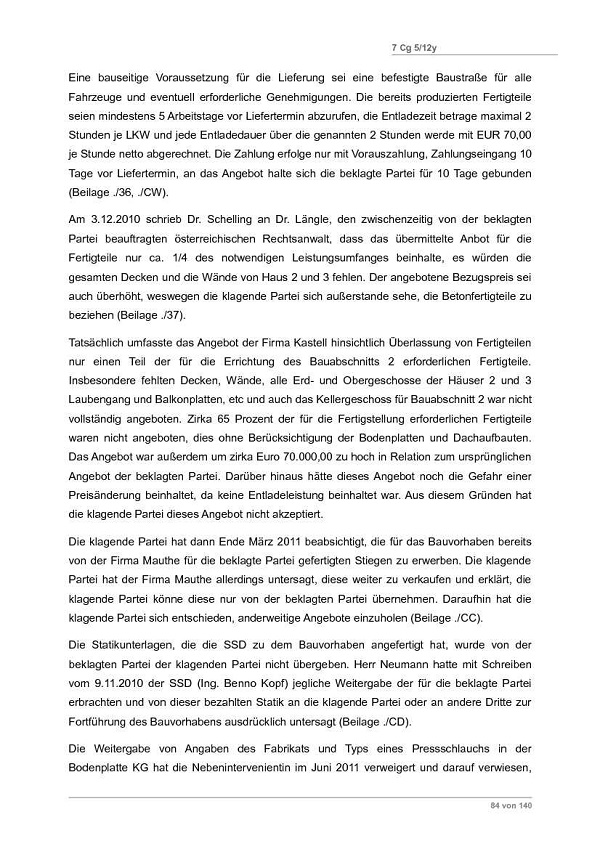 7 Cg 5/12y

Eine bauseitige Voraussetzung für die Lieferung sei eine befestigte Baustraße für alle Fahrzeuge und eventuell erforderliche Genehmigungen. Die bereits produzierten Fertigteile seien mindestens 5 Arbeitstage vor Liefertermin abzurufen, die Entladezeit betrage maximal 2 Stunden je LKW und jede Entladedauer über die genannten 2 Stunden werde mit EUR 70,00 je Stunde netto abgerechnet. Die Zahlung erfolge nur mit Vorauszahlung, Zahlungseingang 10 Tage vor Liefertermin, an das Angebot halte sich die beklagte Partei für 10 Tage gebunden (Beilage ./36, ./CW).

Am 3.12.2010 schrieb Dr. Schelling an Dr. Längle, den zwischenzeitig von der beklagten Partei beauftragten österreichischen Rechtsanwalt, dass das übermittelte Anbot für die Fertigteile nur ca. 1/4 des notwendigen Leistungsumfanges beinhalte, es würden die gesamten Decken und die Wände von Haus 2 und 3 fehlen. Der angebotene Bezugspreis sei auch überhöht, weswegen die klagende Partei sich außerstande sehe, die Betonfertigteile zu beziehen (Beilage ./37).

Tatsächlich umfasste das Angebot der Firma Kastell hinsichtlich Überlassung von Fertigteilen nur einen Teil der für die Errichtung des Bauabschnitts 2 erforderlichen Fertigteile. Insbesondere fehlten Decken, Wände, alle Erd- und Obergeschosse der Häuser 2 und 3 Laubengang und Balkonplatten, etc und auch das Kellergeschoss für Bauabschnitt 2 war nicht vollständig angeboten. Zirka 65 Prozent der für die Fertigstellung erforderlichen Fertigteile waren nicht angeboten, dies ohne Berücksichtigung der Bodenplatten und Dachaufbauten. Das Angebot war außerdem um zirka Euro 70.000,00 zu hoch in Relation zum ursprünglichen Angebot der beklagten Partei. Darüber hinaus hätte dieses Angebot noch die Gefahr einer Preisänderung beinhaltet, da keine Entladeleistung beinhaltet war. Aus diesem Gründen hat die klagende Partei dieses Angebot nicht akzeptiert.

Die klagende Partei hat dann Ende März 2011 beabsichtigt, die für das Bauvorhaben bereits von der Firma Mauthe für die beklagte Partei gefertigten Stiegen zu erwerben. Die klagende Partei hat der Firma Mauthe allerdings untersagt, diese weiter zu verkaufen und erklärt, die klagende Partei könne diese nur von der beklagten Partei übernehmen. Daraufhin hat die klagende Partei sich entschieden, anderweitige Angebote einzuholen (Beilage ./CC).

Die Statikunterlagen, die die SSD zu dem Bauvorhaben angefertigt hat, wurde von der beklagten Partei der klagenden Partei nicht übergeben. Herr Neumann hatte mit Schreiben vom 9.11.2010 der SSD (Ing. Benno Kopf) jegliche Weitergabe der für die beklagte Partei erbrachten und von dieser bezahlten Statik an die klagende Partei oder an andere Dritte zur Fortführung des Bauvorhabens ausdrücklich untersagt (Beilage ./CD).

Die Weitergabe von Angaben des Fabrikats und Typs eines Pressschlauchs in der Bodenplatte KG hat die Nebenintervenientin im Juni 2011 verweigert und darauf verwiesen,

84 von 140